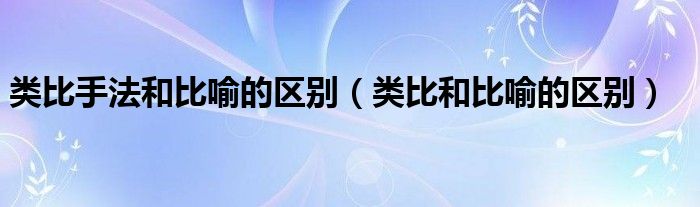 类比手法和比喻的区别（类比和比喻的区别）